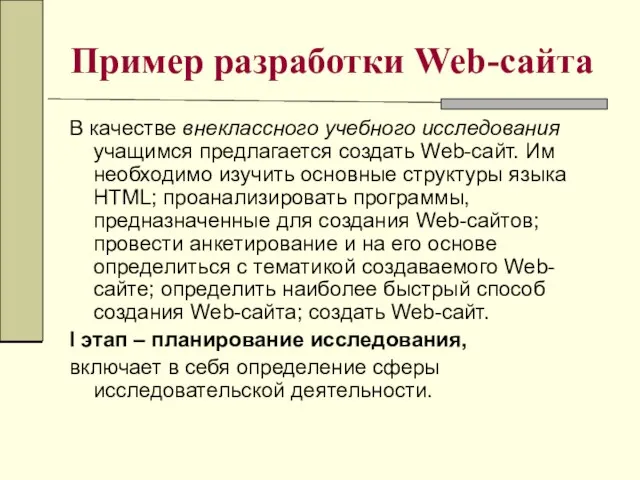 Пример разработки Web-сайта

В качестве внеклассного учебного исследования учащимся предлагается создать Web-сайт. Им необходимо изучить основные структуры языка HTML; проанализировать программы, предназначенные для создания Web-сайтов; провести анкетирование и на его основе определиться с тематикой создаваемого Web-сайте; определить наиболее быстрый способ создания Web-сайта; создать Web-сайт.

I этап – планирование исследования,

включает в себя определение сферы исследовательской деятельности.